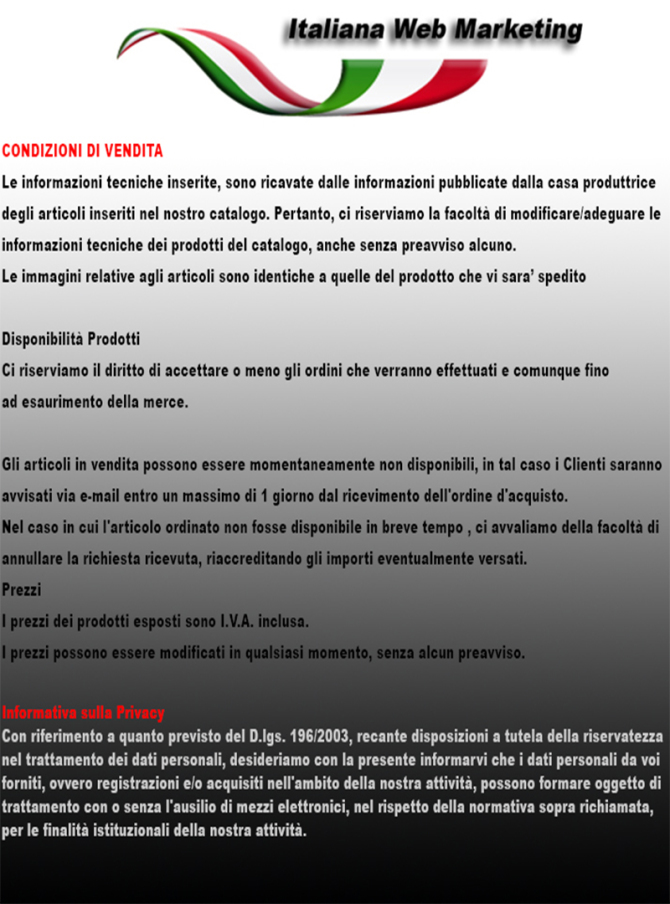 Italiana Web Marketing

CONDIZIONI DI VENDITA
Le informazioni tecniche inserite, sono ricavate dalle informazioni pubblicate dalla casa produttrice degli articoli inseriti nel nostro catalogo. Pertanto, ci riserviamo la facoltà di modificare/adeguare le informazioni tecniche dei prodotti del catalogo, anche senza preavviso alcuno.
Le immagini relative agli articoli sono identiche a quelle del prodotto che vi sara' spedito

Disponibilità Prodotti
Ci riserviamo il diritto di accettare o meno gli ordini che verranno effettuati e comunque fino ad esaurimento della merce.

Gli articoli in vendita possono essere momentaneamente non disponibili, in tal caso i Clienti saranno avvisati via e-mail entro un massimo di 1 giorno dal ricevimento dell'ordine d'acquisto.
Nel caso in cui l'articolo ordinato non fosse disponibile in breve tempo , ci avvaliamo della facoltà di annullare la richiesta ricevuta, riaccreditando gli importi eventualmente versati.
Prezzi
I prezzi dei prodotti esposti sono I.V.A. inclusa.
I prezzi possono essere modificati in qualsiasi momento, senza alcun preavviso.

Informativa sulla Privacy
Con riferimento a quanto previsto del D.lgs. 196/2003, recante disposizioni a tutela della riservatezza nel trattamento dei dati personali, desideriamo con la presente informarvi che i dati personali da voi forniti, ovvero registrazioni e/o acquisiti nell'ambito della nostra attività, possono formare oggetto di trattamento con o senza l'ausilio di mezzi elettronici, nel rispetto della normativa sopra richiamata, per le finalità istituzionali della nostra attività.